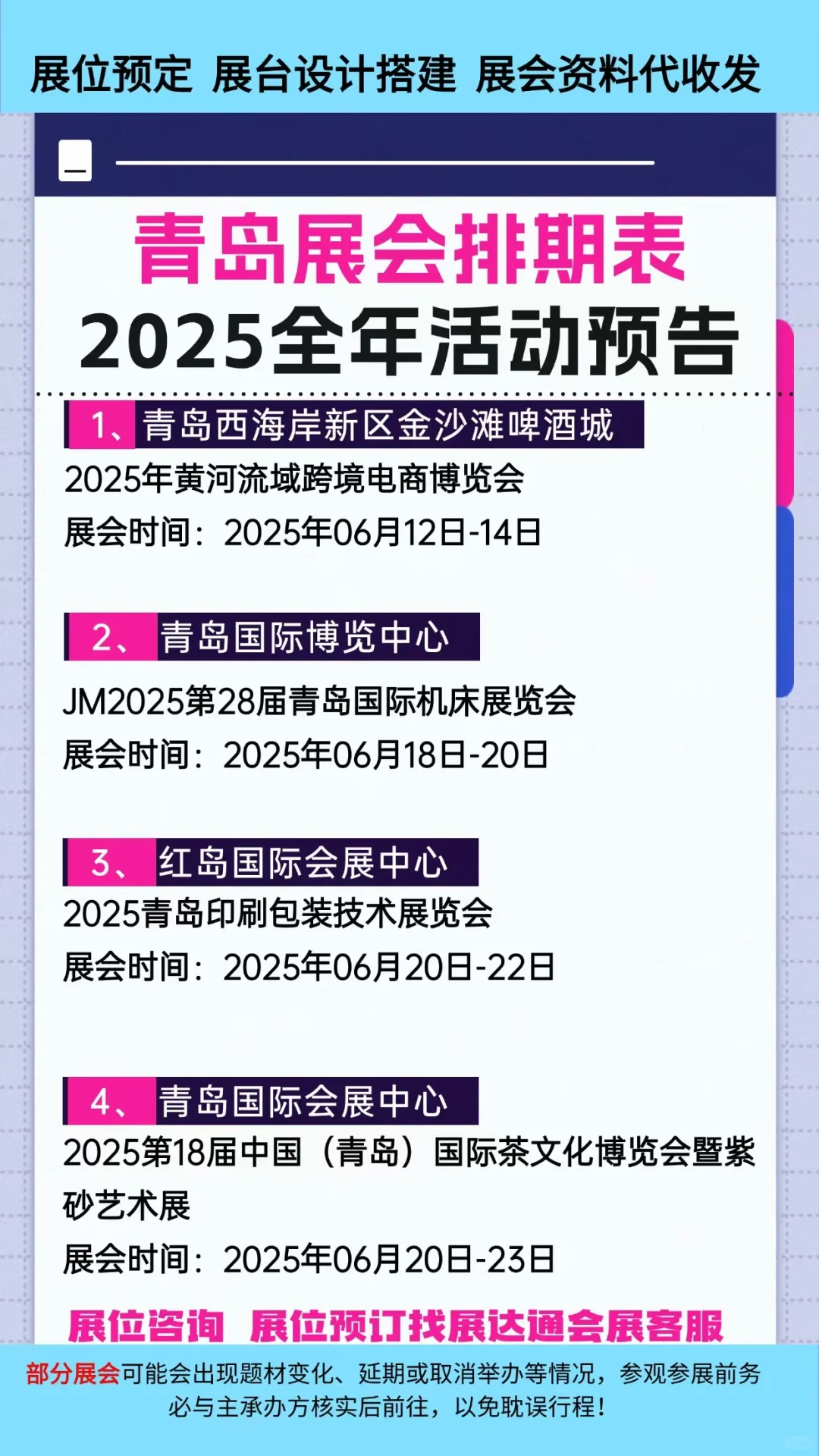 展位预定 展台设计搭建 展会资料代收发

青岛展会排期表

2025全年活动预告

1、青岛西海岸新区金沙滩啤酒城

2025年黄河流域跨境电商博览会

展会时间：2025年06月12日-14日

2、青岛国际博览中心

JM2025第28届青岛国际机床展览会

展会时间：2025年06月18日-20日

3、红岛国际会展中心

2025青岛印刷包装技术展览会

展会时间：2025年06月20日-22日

4、青岛国际会展中心

2025第18届中国（青岛）国际茶文化博览会暨紫砂艺术展

展会时间：2025年06月20日-23日

展位咨询 展位预订找展达通会展客服

部分展会可能会出现题材变化、延期或取消举办等情况，参观参展前务必与主承办方核实后前往，以免耽误行程！